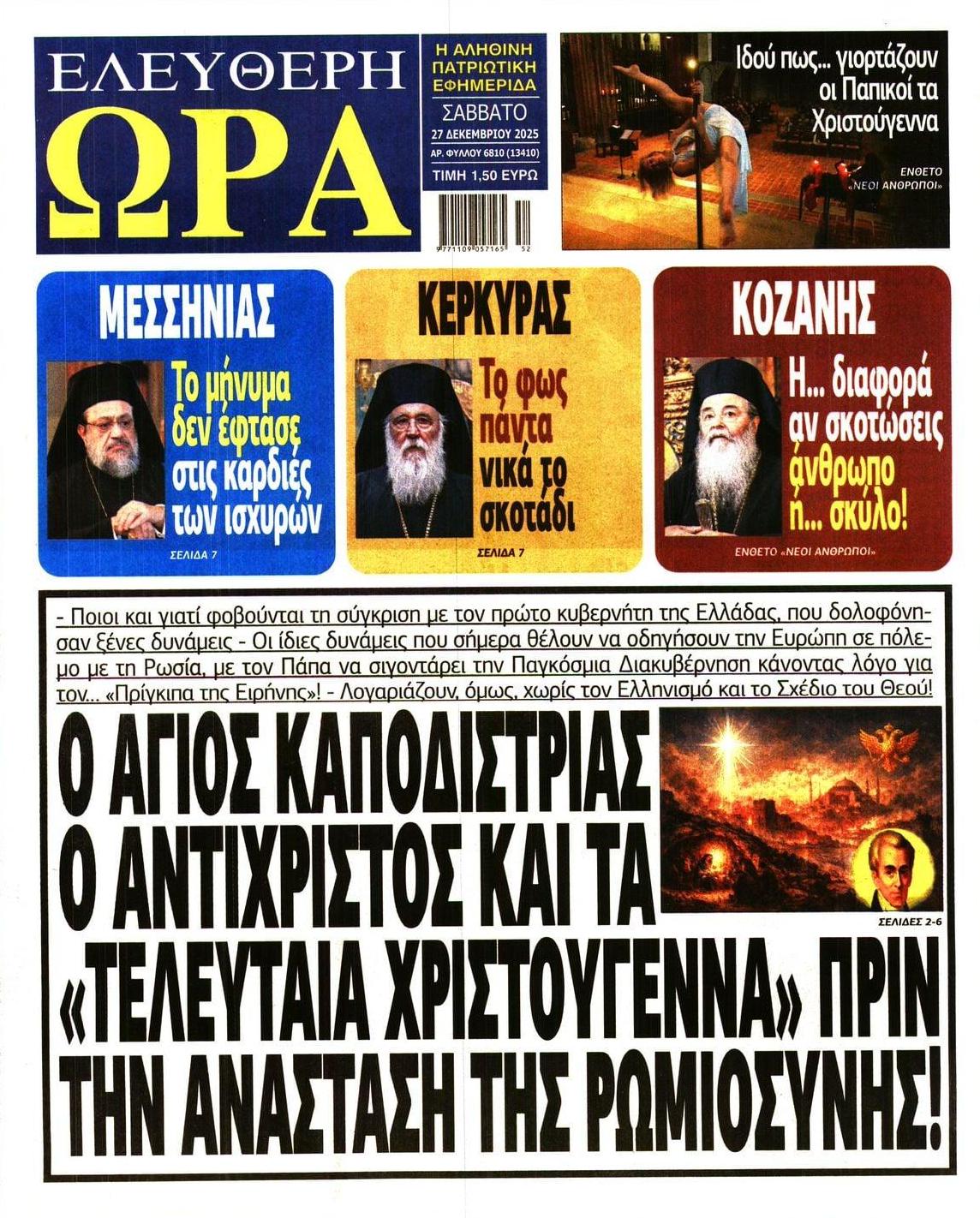 ΕΛΕΥΘΕΡΗ
ΩΡΑ

Η ΑΛΗΘΙΝΗ
ΠΑΤΡΙΩΤΙΚΗ
ΕΦΗΜΕΡΙΔΑ

ΣΑΒΒΑΤΟ
27 ΔΕΚΕΜΒΡΙΟΥ 2025
ΑΡ. ΦΥΛΛΟΥ 6810 (13410)
ΤΙΜΗ 1,50 ΕΥΡΩ

9 771109 057165 52

Ιδού πως... γιορτάζουν οι Παπικοί τα Χριστούγεννα

ΕΝΘΕΤΟ
«ΝΕΟΙ ΑΝΘΡΩΠΟΙ»

ΜΕΣΣΗΝΙΑΣ

Το μήνυμα δεν έφτασε στις καρδιές των ισχυρών

ΣΕΛΙΔΑ 7

ΚΕΡΚΥΡΑΣ

Το φως πάντα νικά το σκοτάδι

ΣΕΛΙΔΑ 7

ΚΟΖΑΝΗΣ

Η... διαφορά αν σκοτώσεις άνθρωπο ή... σκύλο!

ΕΝΘΕΤΟ «ΝΕΟΙ ΑΝΘΡΩΠΟΙ»

- Ποιοι και γιατί φοβούνται τη σύγκριση με τον πρώτο κυβερνήτη της Ελλάδας, που δολοφόνησαν ξένες δυνάμεις - Οι ίδιες δυνάμεις που σήμερα θέλουν να οδηγήσουν την Ευρώπη σε πόλεμο με τη Ρωσία, με τον Πάπα να σιγοντάρει την Παγκόσμια Διακυβέρνηση κάνοντας λόγο για τον... «Πρίγκιπα της Ειρήνης»! - Λογαριάζουν, όμως, χωρίς τον Ελληνισμό και το Σχέδιο του Θεού!

Ο ΑΓΙΟΣ ΚΑΠΟΔΙΣΤΡΙΑΣ
Ο ΑΝΤΙΧΡΙΣΤΟΣ ΚΑΙ ΤΑ
«ΤΕΛΕΥΤΑΙΑ ΧΡΙΣΤΟΥΓΕΝΝΑ» ΠΡΙΝ
ΤΗΝ ΑΝΑΣΤΑΣΗ ΤΗΣ ΡΩΜΙΟΣΥΝΗΣ!

ΣΕΛΙΔΕΣ 2-6